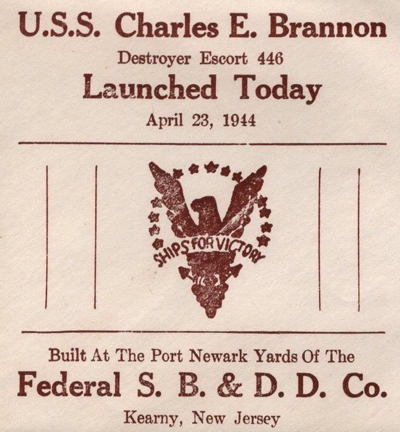 U.S.S. Charles E. Brannon

Destroyer Escort 446

Launched Today

April 23, 1944

SHIPS FOR VICTORY

Built At The Port Newark Yards Of The

Federal S. B. & D. D. Co.

Kearny, New Jersey